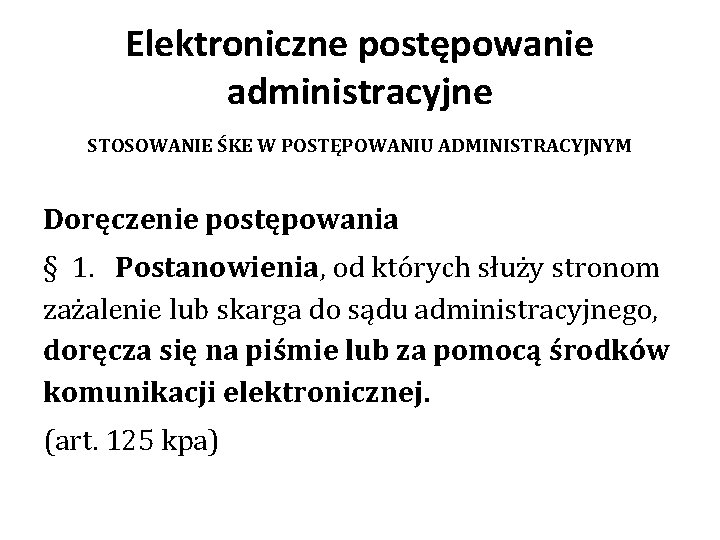 Elektroniczne postępowanie administracyjne

STOSOWANIE ŚKE W POSTĘPOWANIU ADMINISTRACYJNYM

Doręczenie postępowania

§ 1. Postanowienia, od których służy stronom zażalenie lub skarga do sądu administracyjnego, doręcza się na piśmie lub za pomocą środków komunikacji elektronicznej.

(art. 125 kpa)